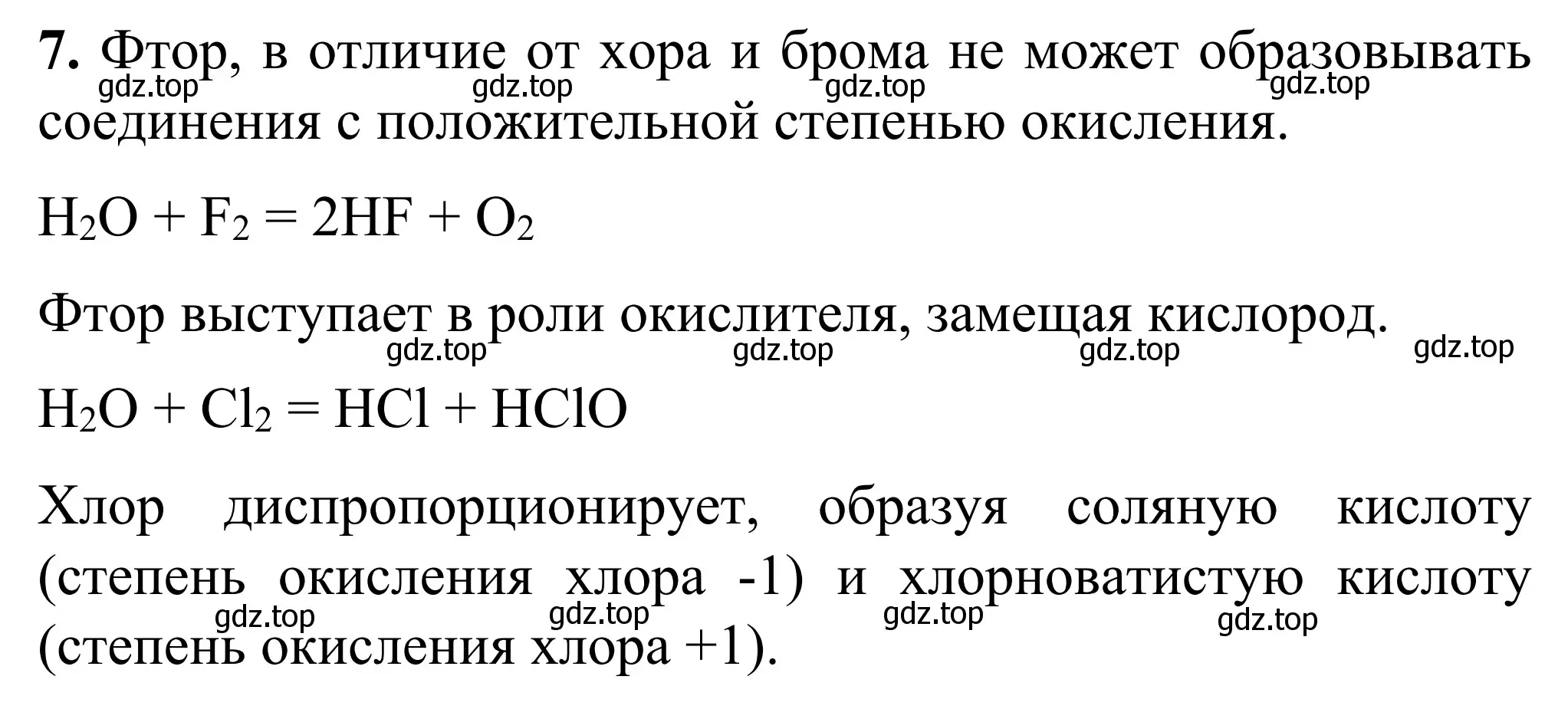 **7.** Фтор, в отличие от хора и брома не может образовывать соединения с положительной степенью окисления.

gdz.top gdz.top gdz.top gdz.top

$H_2O + F_2 = 2HF + O_2$

Фтор выступает в роли окислителя, замещая кислород.

gdz.top gdz.top gdz.top gdz.top

$H_2O + Cl_2 = HCl + HClO$

Хлор диспропорционирует, образуя соляную кислоту (степень окисления хлора -1) и хлорноватистую кислоту (степень окисления хлора +1).

gdz.top gdz.top gdz.top gdz.top